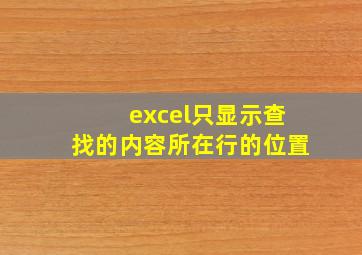 excel只显示查找的内容所在行的位置